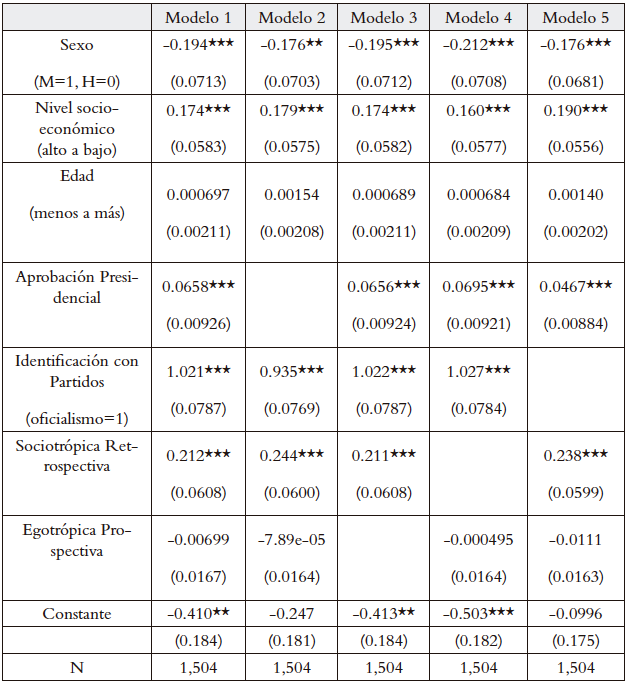 | | Modelo 1 | Modelo 2 | Modelo 3 | Modelo 4 | Modelo 5 |
|---|---|---|---|---|---|
| Sexo (M=1, H=0) | –0.194*** (0.0713) | –0.176** (0.0703) | –0.195*** (0.0712) | –0.212*** (0.0708) | –0.176*** (0.0681) |
| Nivel socioeconómico (alto a bajo) | 0.174*** (0.0583) | 0.179*** (0.0575) | 0.174*** (0.0582) | 0.160*** (0.0577) | 0.190*** (0.0556) |
| Edad (menos a más) | 0.000697 (0.00211) | 0.00154 (0.00208) | 0.000689 (0.00211) | 0.000684 (0.00209) | 0.00140 (0.00202) |
| Aprobación Presidencial | 0.0658*** (0.00926) | | 0.0656*** (0.00924) | 0.0695*** (0.00921) | 0.0467*** (0.00884) |
| Identificación con Partidos (oficialismo=1) | 1.021*** (0.0787) | 0.935*** (0.0769) | 1.022*** (0.0787) | 1.027*** (0.0784) | |
| Sociotrópica Retrospectiva | 0.212*** (0.0608) | 0.244*** (0.0600) | 0.211*** (0.0608) | | 0.238*** (0.0599) |
| Egotrópica Prospectiva | –0.00699 (0.0167) | –7.89e–05 (0.0164) | | –0.000495 (0.0164) | –0.0111 (0.0163) |
| Constante | –0.410** | –0.247 | –0.413** | –0.503*** | –0.0996 |
| | (0.184) | (0.181) | (0.184) | (0.182) | (0.175) |
| N | 1,504 | 1,504 | 1,504 | 1,504 | 1,504 |